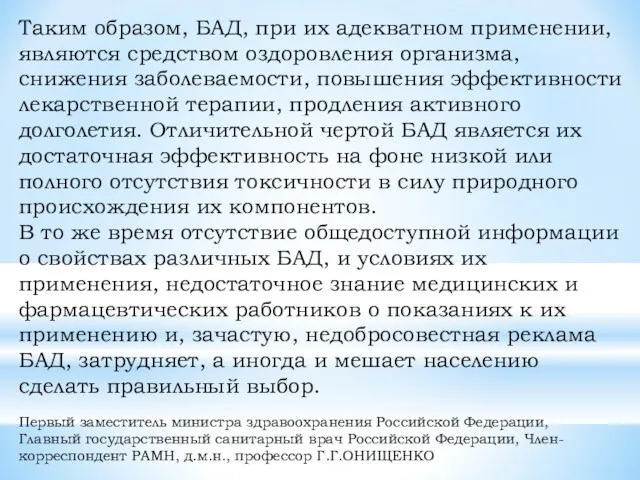 Таким образом, БАД, при их адекватном применении, являются средством оздоровления организма, снижения заболеваемости, повышения эффективности лекарственной терапии, продления активного долголетия. Отличительной чертой БАД является их достаточная эффективность на фоне низкой или полного отсутствия токсичности в силу природного происхождения их компонентов.
В то же время отсутствие общедоступной информации о свойствах различных БАД, и условиях их применения, недостаточное знание медицинских и фармацевтических работников о показаниях к их применению и, зачастую, недобросовестная реклама БАД, затрудняет, а иногда и мешает населению сделать правильный выбор.

Первый заместитель министра здравоохранения Российской Федерации, Главный государственный санитарный врач Российской Федерации, Член-корреспондент РАМН, д.м.н., профессор Г.Г.ОНИЩЕНКО